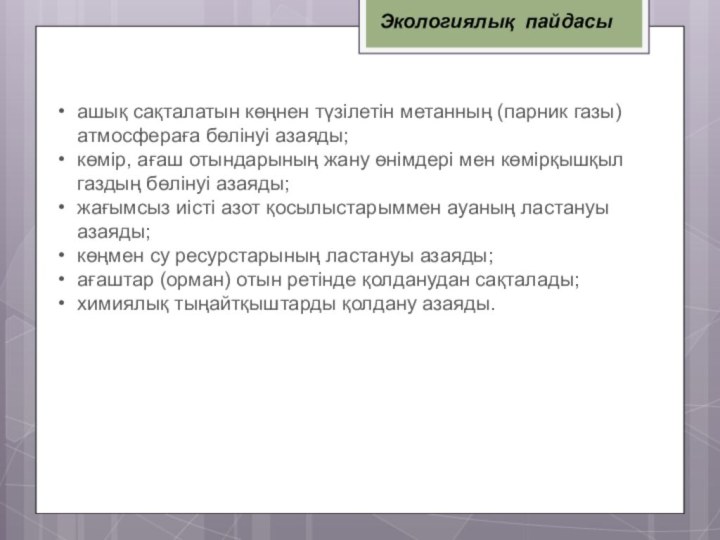 Экологиялық пайдасы

• ашық сақталатын көңнен түзілетін метанның (парник газы) атмосфераға бөлінуі азаяды;
• көмір, ағаш отындарының жану өнімдері мен көмірқышқыл газдың бөлінуі азаяды;
• жағымсыз иісті азот қосылыстарыммен ауаның ластануы азаяды;
• көңмен су ресурстарының ластануы азаяды;
• ағаштар (орман) отын ретінде қолданудан сақталады;
• химиялық тыңайтқыштарды қолдану азаяды.